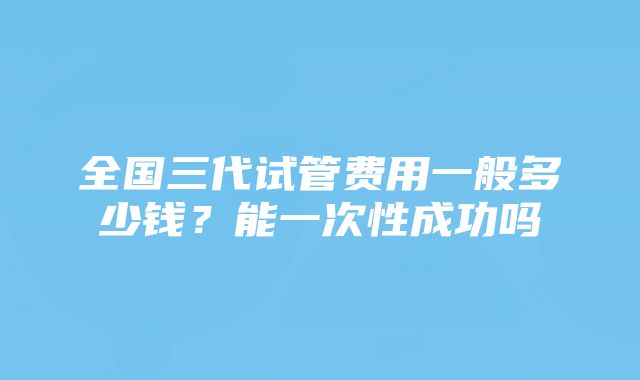 全国三代试管费用一般多少钱？能一次性成功吗